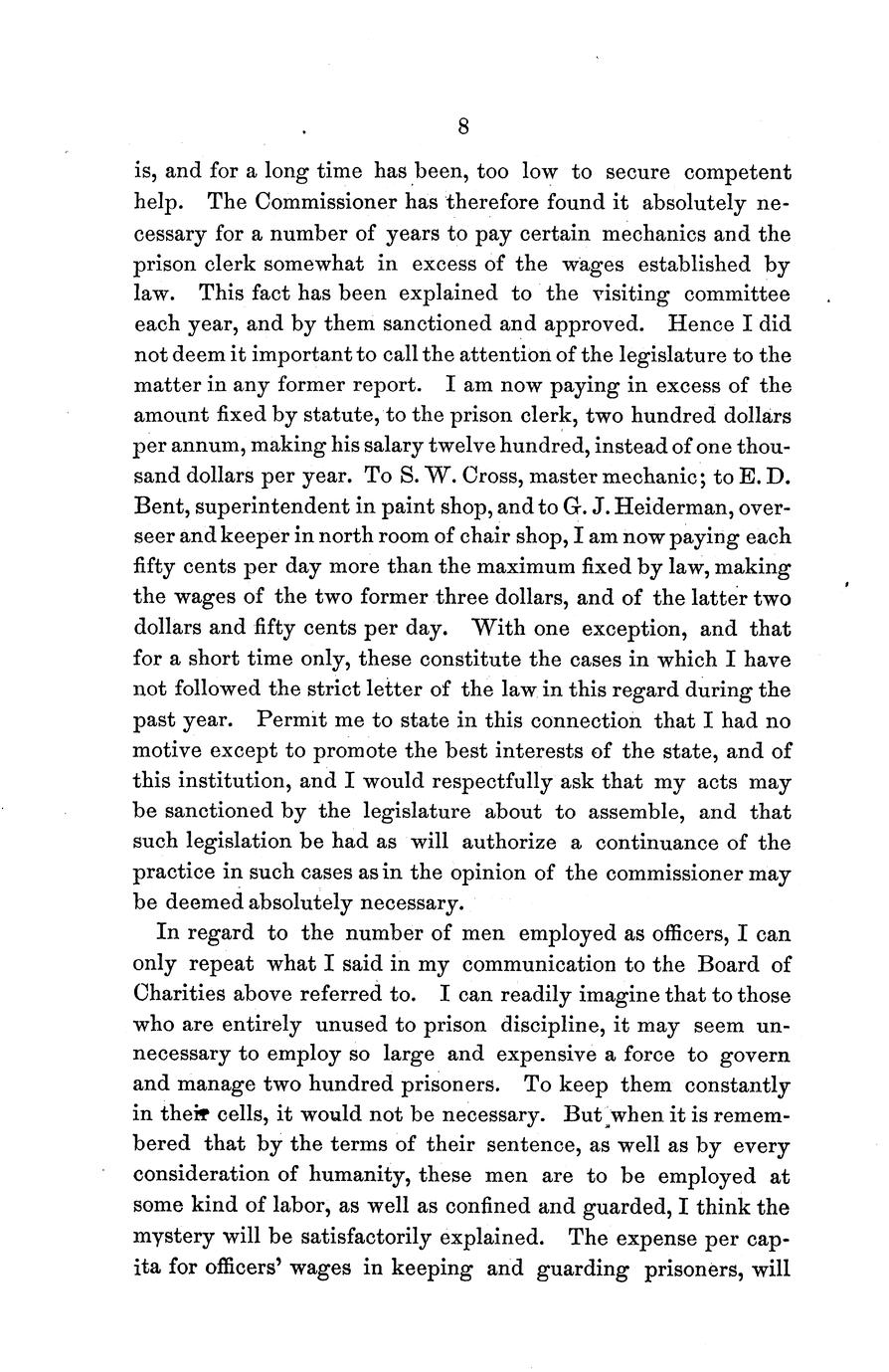 8

is, and for a long time has been, too low to secure competent help. The Commissioner has therefore found it absolutely necessary for a number of years to pay certain mechanics and the prison clerk somewhat in excess of the wages established by law. This fact has been explained to the visiting committee each year, and by them sanctioned and approved. Hence I did not deem it important to call the attention of the legislature to the matter in any former report. I am now paying in excess of the amount fixed by statute, to the prison clerk, two hundred dollars per annum, making his salary twelve hundred, instead of one thousand dollars per year. To S. W. Cross, master mechanic; to E. D. Bent, superintendent in paint shop, and to G. J. Heiderman, overseer and keeper in north room of chair shop, I am now paying each fifty cents per day more than the maximum fixed by law, making the wages of the two former three dollars, and of the latter two dollars and fifty cents per day. With one exception, and that for a short time only, these constitute the cases in which I have not followed the strict letter of the law in this regard during the past year. Permit me to state in this connection that I had no motive except to promote the best interests of the state, and of this institution, and I would respectfully ask that my acts may be sanctioned by the legislature about to assemble, and that such legislation be had as will authorize a continuance of the practice in such cases as in the opinion of the commissioner may be deemed absolutely necessary.

In regard to the number of men employed as officers, I can only repeat what I said in my communication to the Board of Charities above referred to. I can readily imagine that to those who are entirely unused to prison discipline, it may seem unnecessary to employ so large and expensive a force to govern and manage two hundred prisoners. To keep them constantly in their cells, it would not be necessary. But when it is remembered that by the terms of their sentence, as well as by every consideration of humanity, these men are to be employed at some kind of labor, as well as confined and guarded, I think the mystery will be satisfactorily explained. The expense per capita for officers' wages in keeping and guarding prisoners, will